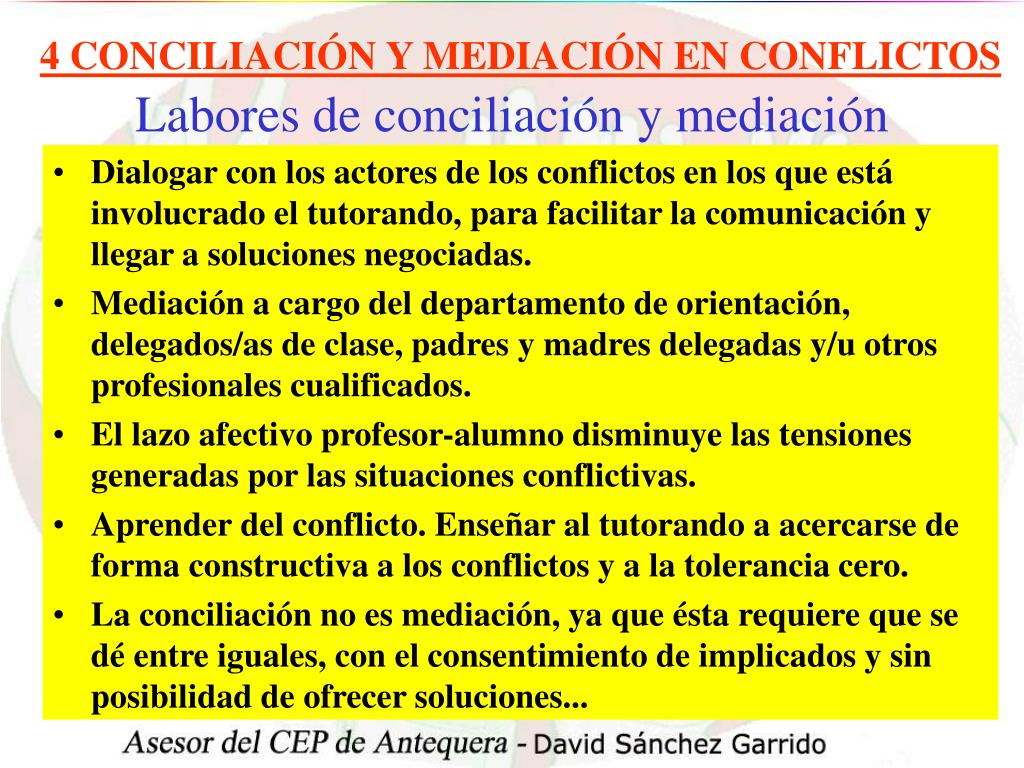 4 CONCILIACIÓN Y MEDIACIÓN EN CONFLICTOS

Labores de conciliación y mediación

• Dialogar con los actores de los conflictos en los que está involucrado el tutorando, para facilitar la comunicación y llegar a soluciones negociadas.
• Mediación a cargo del departamento de orientación, delegados/as de clase, padres y madres delegadas y/u otros profesionales cualificados.
• El lazo afectivo profesor-alumno disminuye las tensiones generadas por las situaciones conflictivas.
• Aprender del conflicto. Enseñar al tutorando a acercarse de forma constructiva a los conflictos y a la tolerancia cero.
• La conciliación no es mediación, ya que ésta requiere que se dé entre iguales, con el consentimiento de implicados y sin posibilidad de ofrecer soluciones...

Asesor del CEP de Antequera - David Sánchez Garrido